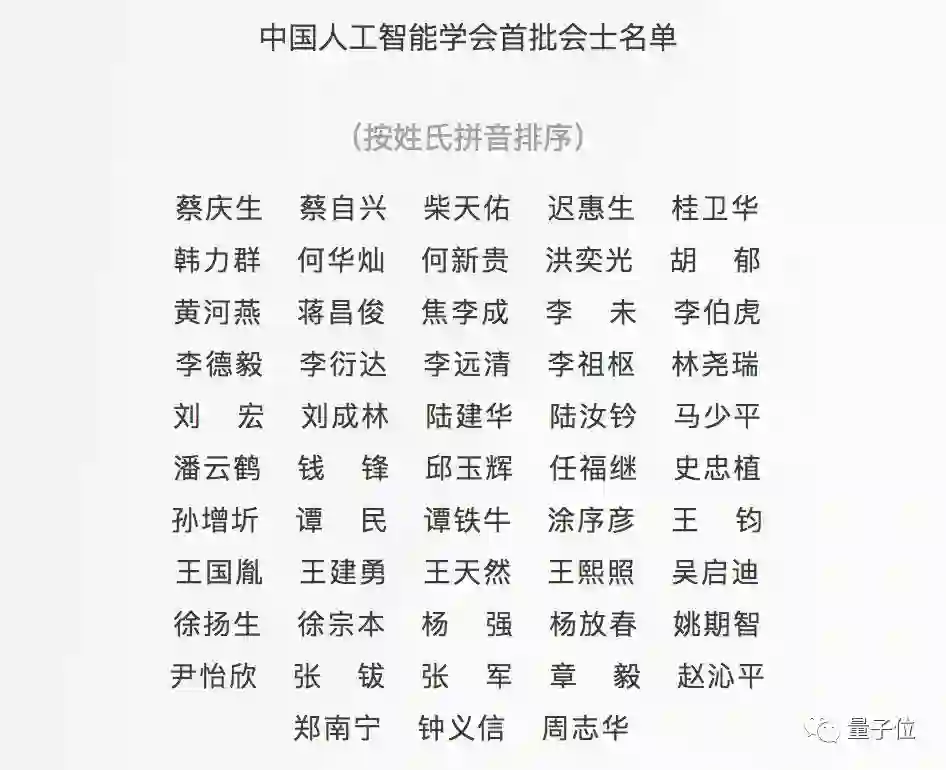 中国人工智能学会首批会士名单

（按姓氏拼音排序）

蔡庆生 蔡自兴 柴天佑 迟惠生 桂卫华
韩力群 何华灿 何新贵 洪奕光 胡 郁
黄河燕 蒋昌俊 焦李成 李 未 李伯虎
李德毅 李衍达 李远清 李祖枢 林尧瑞
刘 宏 刘成林 陆建华 陆汝钤 马少平
潘云鹤 钱 锋 邱玉辉 任福继 史忠植
孙增圻 谭 民 谭铁牛 涂序彦 王 钧
王国胤 王建勇 王天然 王熙照 吴启迪
徐扬生 徐宗本 杨 强 杨放春 姚期智
尹怡欣 张 钹 张 军 章 毅 赵沁平
郑南宁 钟义信 周志华

量子位